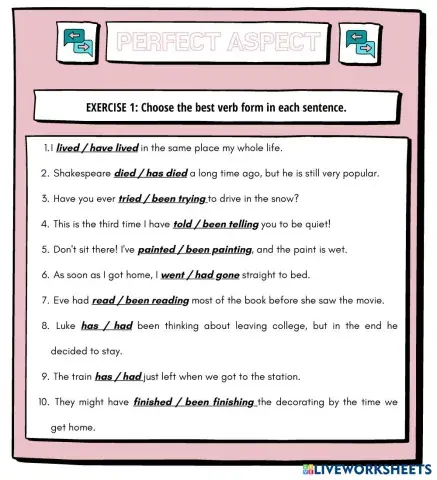 PERFECT ASPECT

EXERCISE 1: Choose the best verb form in each sentence.

1. I lived / have lived in the same place my whole life.

2. Shakespeare died / has died a long time ago, but he is still very popular.

3. Have you ever tried / been trying to drive in the snow?

4. This is the third time I have told / been telling you to be quiet!

5. Don't sit there! I've painted / been painting, and the paint is wet.

6. As soon as I got home, I went / had gone straight to bed.

7. Eve had read / been reading most of the book before she saw the movie.

8. Luke has / had been thinking about leaving college, but in the end he decided to stay.

9. The train has / had just left when we got to the station.

10. They might have finished / been finishing the decorating by the time we get home.

LIVEWORKSHEETS